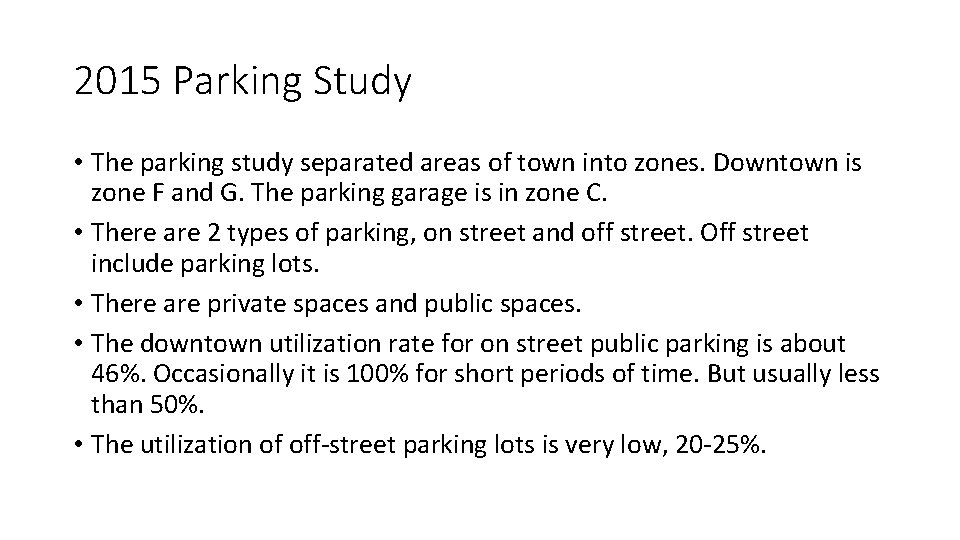 2015 Parking Study

• The parking study separated areas of town into zones. Downtown is zone F and G. The parking garage is in zone C.
• There are 2 types of parking, on street and off street. Off street include parking lots.
• There are private spaces and public spaces.
• The downtown utilization rate for on street public parking is about 46%. Occasionally it is 100% for short periods of time. But usually less than 50%.
• The utilization of off-street parking lots is very low, 20-25%.